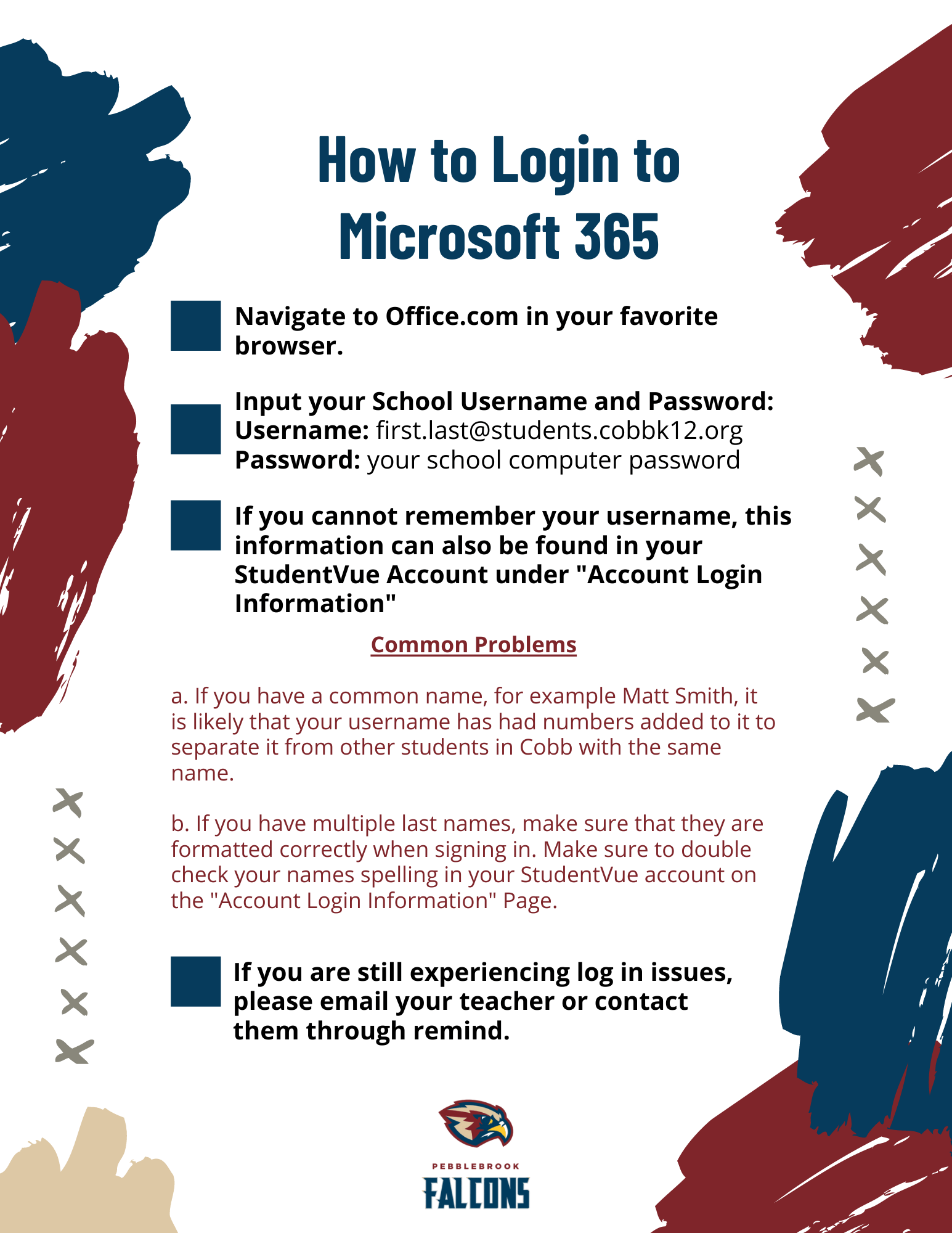 How to Login to Microsoft 365

Navigate to Office.com in your favorite browser.

Input your School Username and Password:
Username: first.last@students.cobbk12.org
Password: your school computer password

If you cannot remember your username, this information can also be found in your StudentVue Account under "Account Login Information"

Common Problems

a. If you have a common name, for example Matt Smith, it is likely that your username has had numbers added to it to separate it from other students in Cobb with the same name.

b. If you have multiple last names, make sure that they are formatted correctly when signing in. Make sure to double check your names spelling in your StudentVue account on the "Account Login Information" Page.

If you are still experiencing log in issues, please email your teacher or contact them through remind.

PEBBLEBROOK
FALCONS